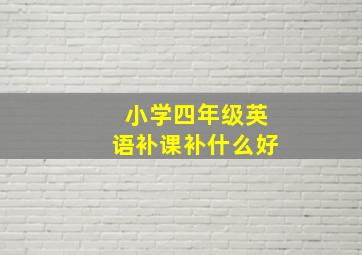 小学四年级英语补课补什么好